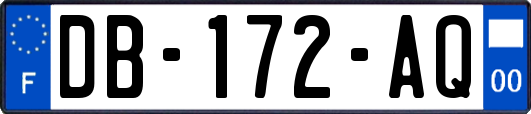 F
DB-172-AQ
00